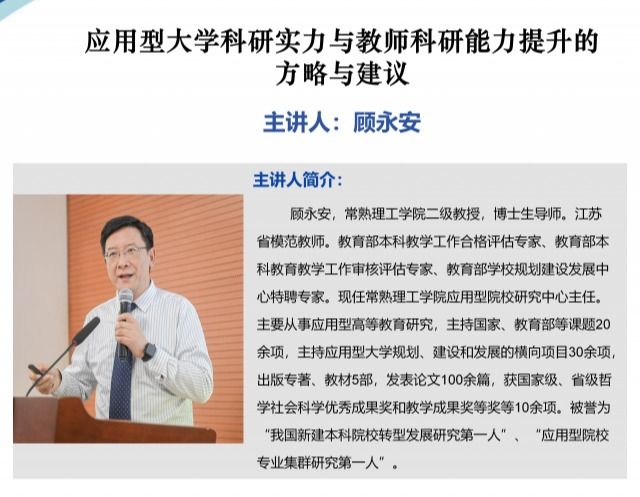 应用型大学科研实力与教师科研能力提升的方略与建议

主讲人：顾永安

主讲人简介：

顾永安，常熟理工学院二级教授，博士生导师。江苏省模范教师。教育部本科教学工作合格评估专家、教育部本科教育教学工作审核评估专家、教育部学校规划建设发展中心特聘专家。现任常熟理工学院应用型院校研究中心主任。主要从事应用型高等教育研究，主持国家、教育部等课题20余项，主持应用型大学规划、建设和发展的横向项目30余项，出版专著、教材5部，发表论文100余篇，获国家级、省级哲学社会科学优秀成果奖和教学成果奖等奖等10余项。被誉为“我国新建本科院校转型发展研究第一人”、“应用型院校专业集群研究第一人”。